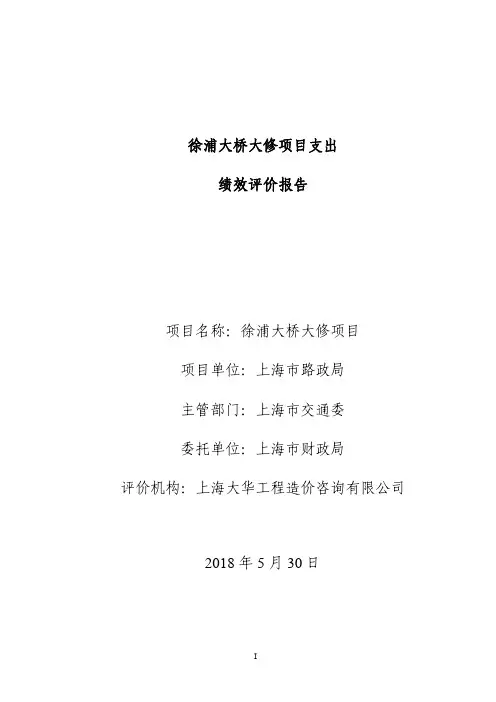 徐浦大桥大修项目支出

绩效评价报告

项目名称：徐浦大桥大修项目

项目单位：上海市路政局

主管部门：上海市交通委

委托单位：上海市财政局

评价机构：上海大华工程造价咨询有限公司

2018 年 5 月 30 日

I